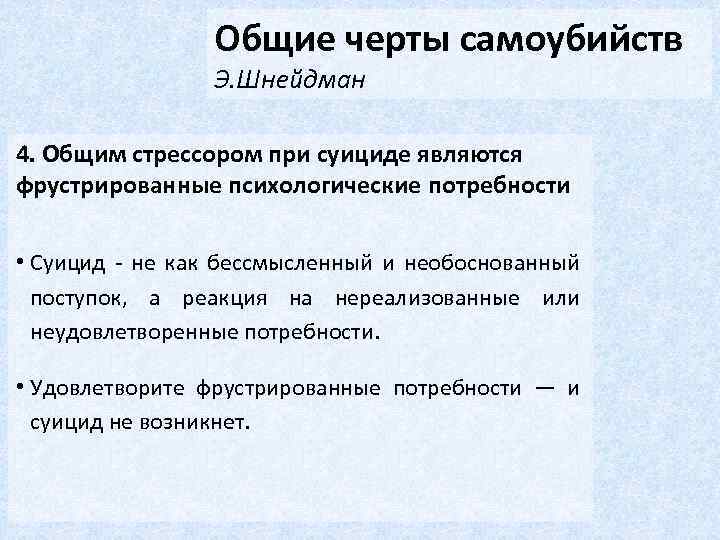 Общие черты самоубийств
Э.Шнейдман

4. Общим стрессором при суициде являются фрустрированные психологические потребности

• Суицид - не как бессмысленный и необоснованный поступок, а реакция на нереализованные или неудовлетворенные потребности.

• Удовлетворите фрустрированные потребности — и суицид не возникнет.